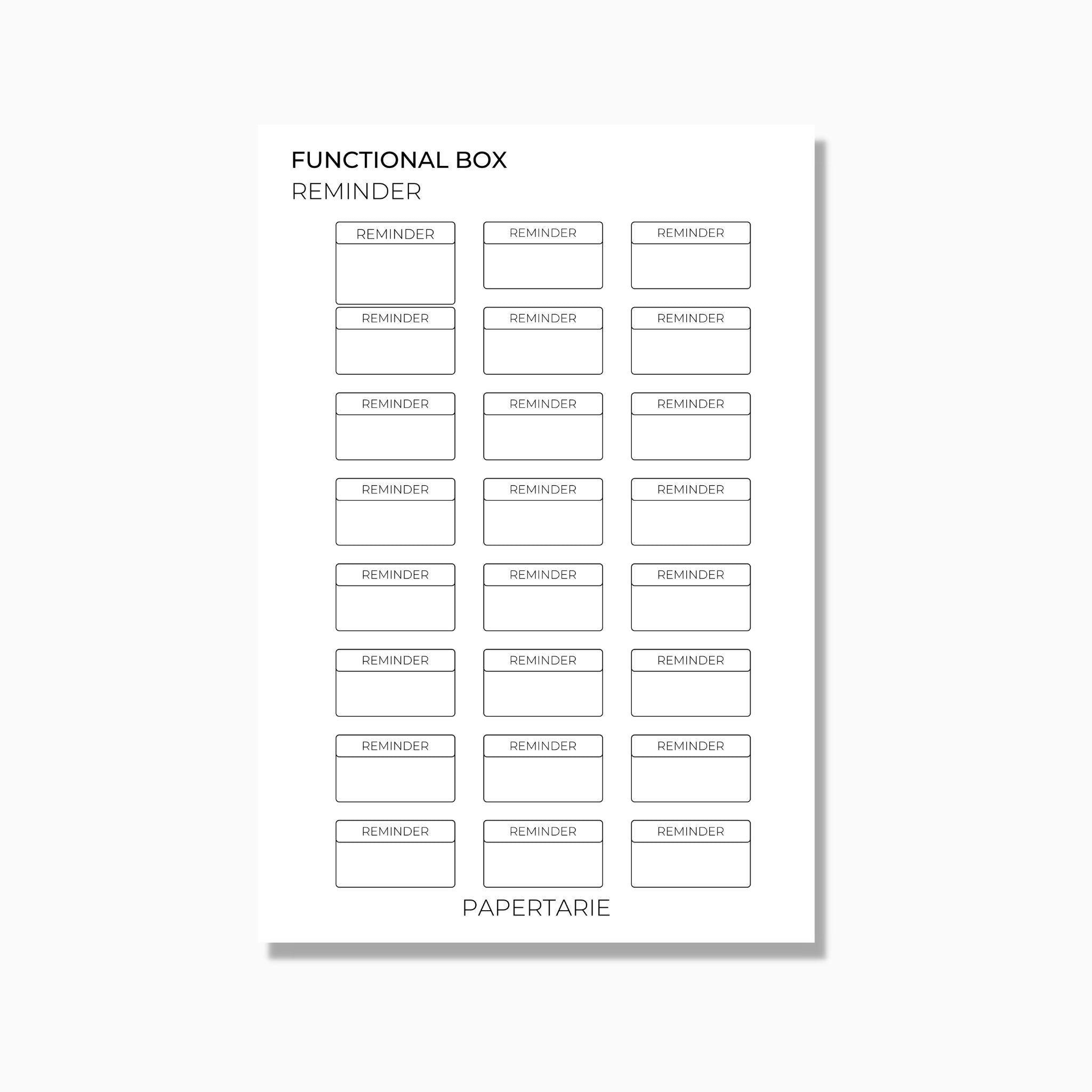 FUNCTIONAL BOX
REMINDER

REMINDER REMINDER REMINDER
REMINDER REMINDER REMINDER
REMINDER REMINDER REMINDER
REMINDER REMINDER REMINDER
REMINDER REMINDER REMINDER
REMINDER REMINDER REMINDER
REMINDER REMINDER REMINDER
REMINDER REMINDER REMINDER

PAPERTARIE